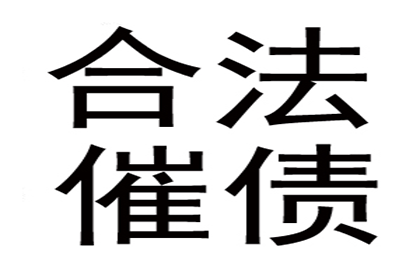 合法
催债